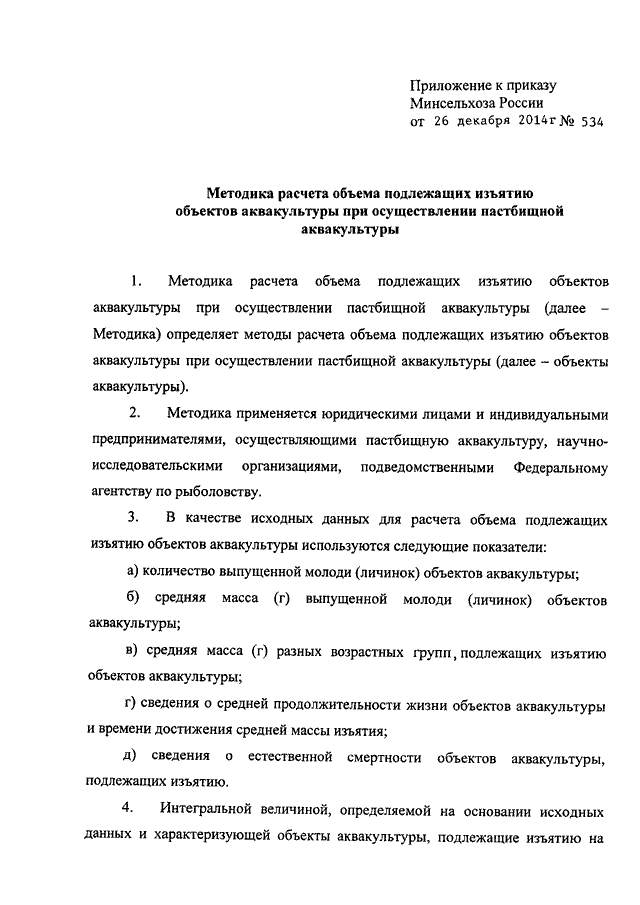 Приложение к приказу
Минсельхоза России
от 26 декабря 2014г № 534

Методика расчета объема подлежащих изъятию объектов аквакультуры при осуществлении пастбищной аквакультуры

1. Методика расчета объема подлежащих изъятию объектов аквакультуры при осуществлении пастбищной аквакультуры (далее – Методика) определяет методы расчета объема подлежащих изъятию объектов аквакультуры при осуществлении пастбищной аквакультуры (далее – объекты аквакультуры).

2. Методика применяется юридическими лицами и индивидуальными предпринимателями, осуществляющими пастбищную аквакультуру, научно-исследовательскими организациями, подведомственными Федеральному агентству по рыболовству.

3. В качестве исходных данных для расчета объема подлежащих изъятию объектов аквакультуры используются следующие показатели:

а) количество выпущенной молоди (личинок) объектов аквакультуры;

б) средняя масса (г) выпущенной молоди (личинок) объектов аквакультуры;

в) средняя масса (г) разных возрастных групп, подлежащих изъятию объектов аквакультуры;

г) сведения о средней продолжительности жизни объектов аквакультуры и времени достижения средней массы изъятия;

д) сведения о естественной смертности объектов аквакультуры, подлежащих изъятию.

4. Интегральной величиной, определяемой на основании исходных данных и характеризующей объекты аквакультуры, подлежащие изъятию на